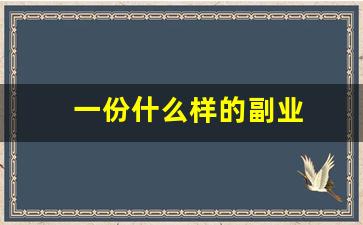 一份什么样的副业